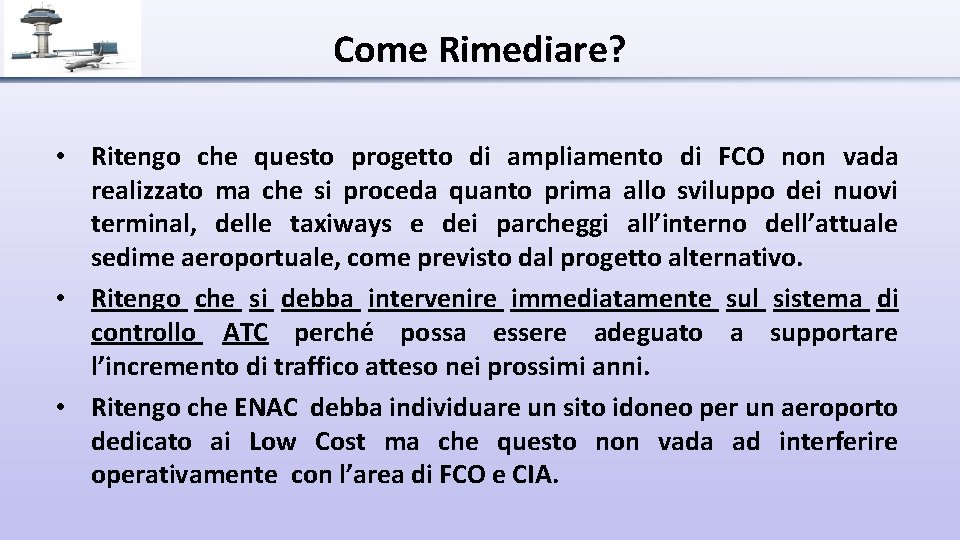 Come Rimediare?

• Ritengo che questo progetto di ampliamento di FCO non vada realizzato ma che si proceda quanto prima allo sviluppo dei nuovi terminal, delle taxiways e dei parcheggi all'interno dell'attuale sedime aeroportuale, come previsto dal progetto alternativo.
• Ritengo che si debba intervenire immediatamente sul sistema di controllo ATC perché possa essere adeguato a supportare l'incremento di traffico atteso nei prossimi anni.
• Ritengo che ENAC debba individuare un sito idoneo per un aeroporto dedicato ai Low Cost ma che questo non vada ad interferire operativamente con l'area di FCO e CIA.